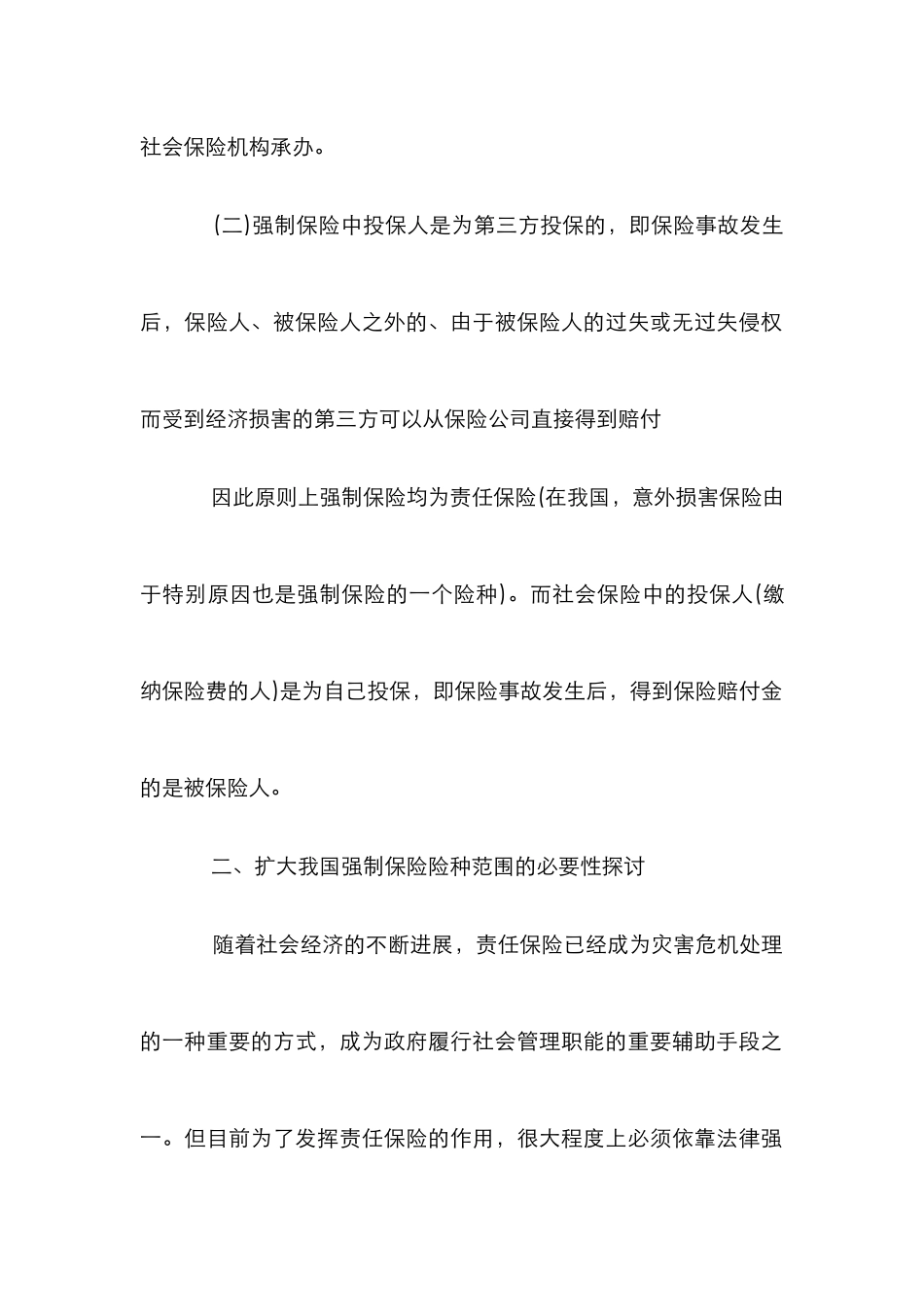 社会保险机构承办。

(二)强制保险中投保人是为第三方投保的，即保险事故发生后，保险人、被保险人之外的、由于被保险人的过失或无过失侵权而受到经济损害的第三方可以从保险公司直接得到赔付

因此原则上强制保险均为责任保险(在我国，意外损害保险由于特别原因也是强制保险的一个险种)。而社会保险中的投保人(缴纳保险费的人)是为自己投保，即保险事故发生后，得到保险赔付金的是被保险人。

二、扩大我国强制保险险种范围的必要性探讨

随着社会经济的不断进展，责任保险已经成为灾害危机处理的一种重要的方式，成为政府履行社会管理职能的重要辅助手段之一。但目前为了发挥责任保险的作用，很大程度上必须依靠法律强